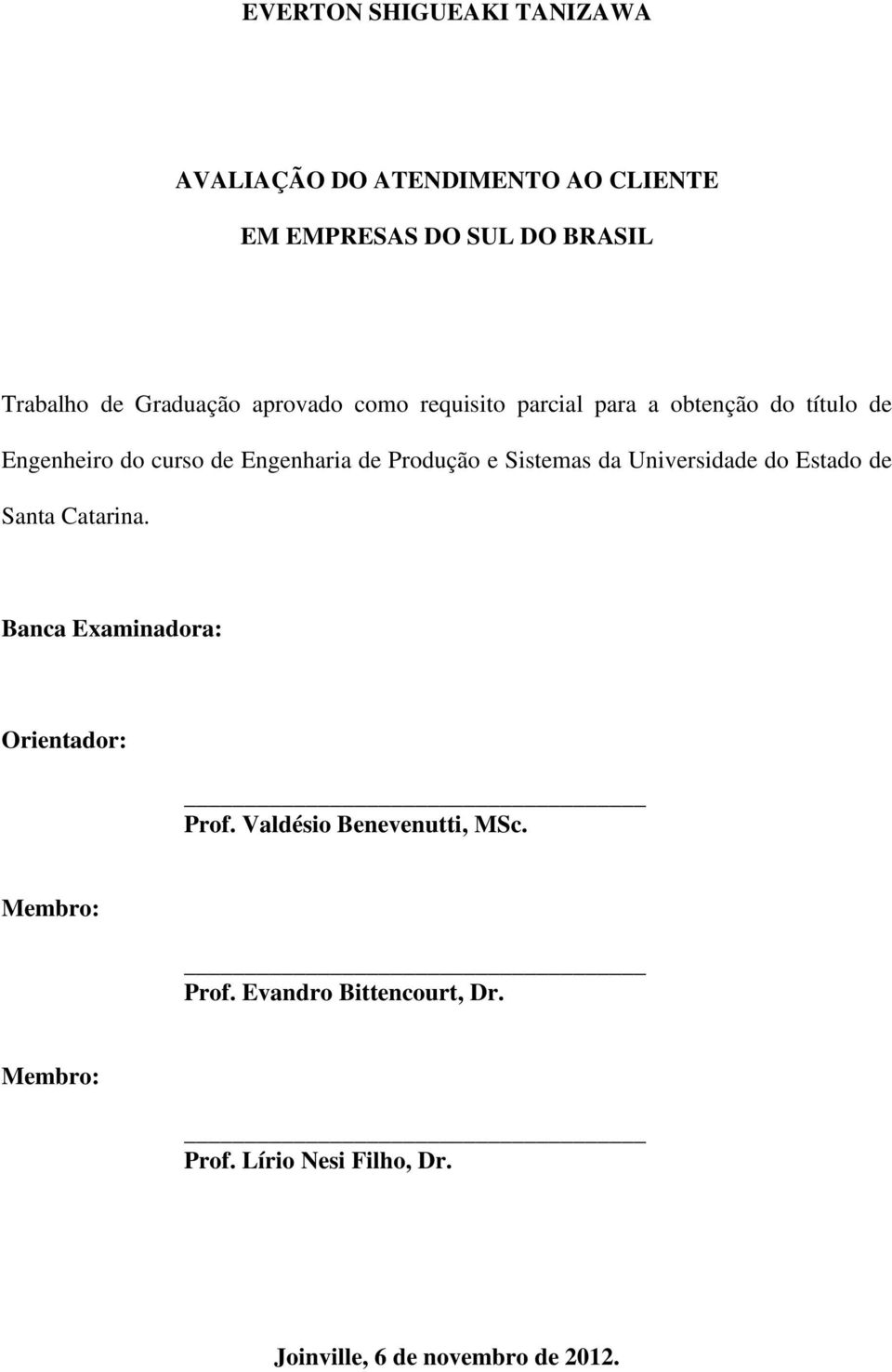 EVERTON SHIGUEAKI TANIZAWA

AVALIAÇÃO DO ATENDIMENTO AO CLIENTE
EM EMPRESAS DO SUL DO BRASIL

Trabalho de Graduação aprovado como requisito parcial para a obtenção do título de Engenheiro do curso de Engenharia de Produção e Sistemas da Universidade do Estado de Santa Catarina.

Banca Examinadora:

Orientador:

Prof. Valdésio Benevenutti, MSc.

Membro:

Prof. Evandro Bittencourt, Dr.

Membro:

Prof. Lírio Nesi Filho, Dr.

Joinville, 6 de novembro de 2012.